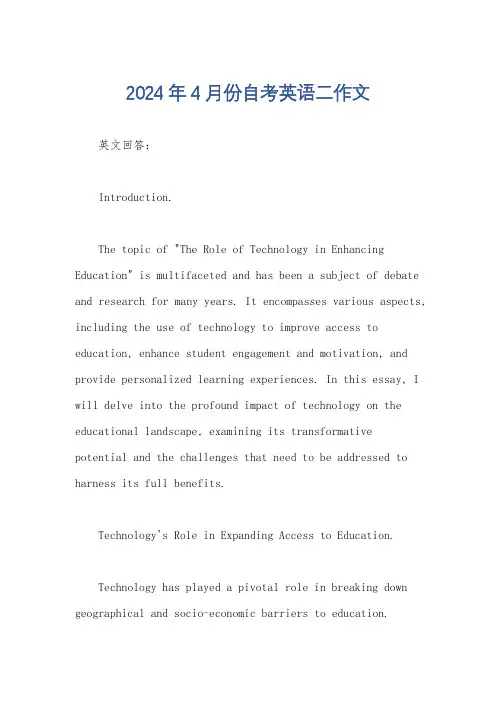 2024年4月份自考英语二作文

英文回答：

Introduction.

The topic of "The Role of Technology in Enhancing Education" is multifaceted and has been a subject of debate and research for many years. It encompasses various aspects, including the use of technology to improve access to education, enhance student engagement and motivation, and provide personalized learning experiences. In this essay, I will delve into the profound impact of technology on the educational landscape, examining its transformative potential and the challenges that need to be addressed to harness its full benefits.

Technology's Role in Expanding Access to Education.

Technology has played a pivotal role in breaking down geographical and socio-economic barriers to education.